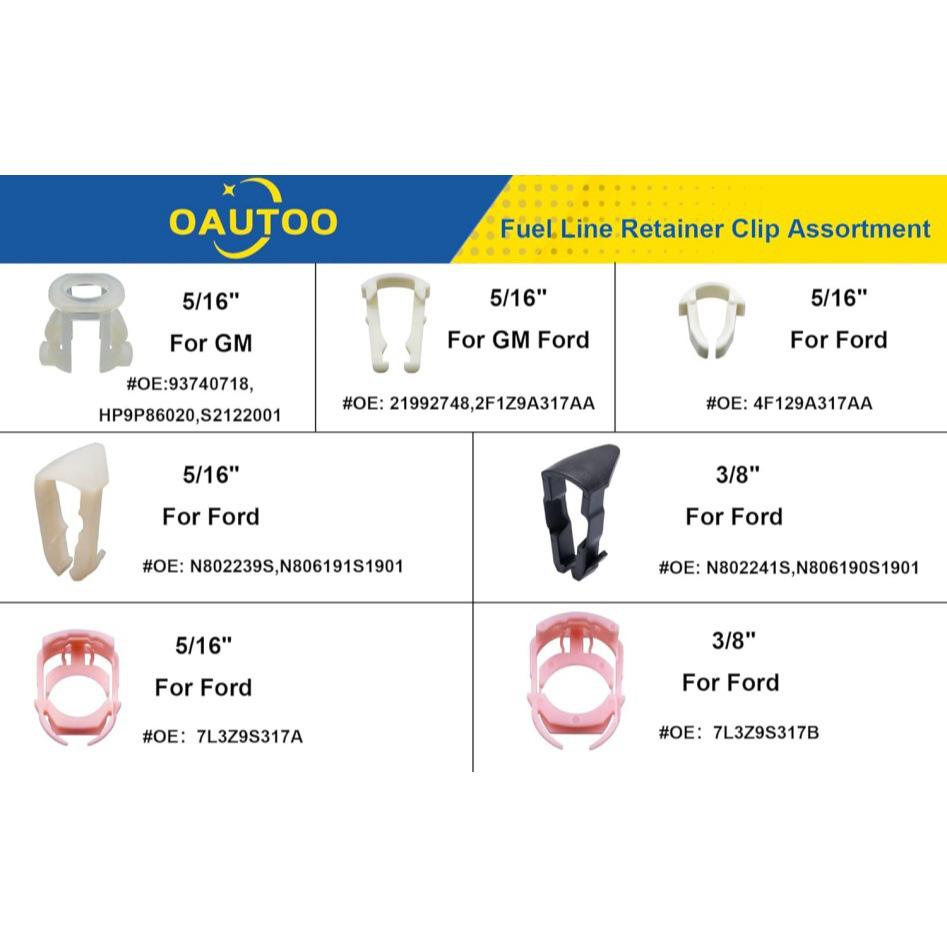 OAUTOO

Fuel Line Retainer Clip Assortment

5/16"
For GM
#OE:93740718,
HP9P86020,S2122001

5/16"
For GM Ford
#OE: 21992748,2F1Z9A317AA

5/16"
For Ford
#OE: 4F129A317AA

5/16"
For Ford
#OE: N802239S,N806191S1901

3/8"
For Ford
#OE: N802241S,N806190S1901

5/16"
For Ford
#OE: 7L3Z9S317A

3/8"
For Ford
#OE: 7L3Z9S317B